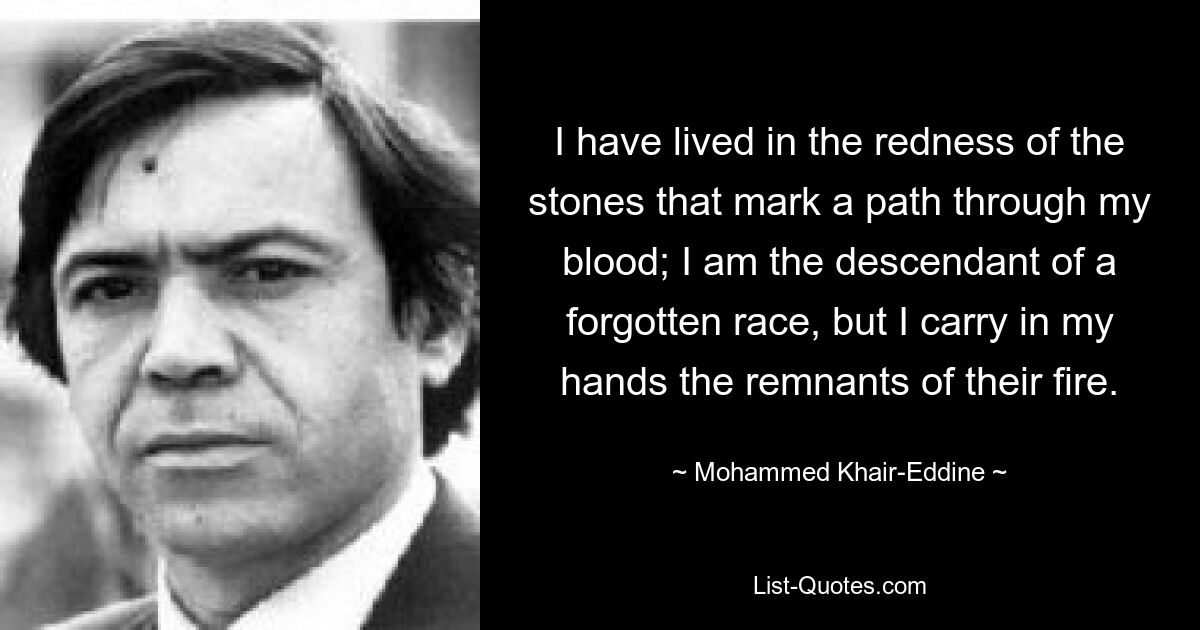 I have lived in the redness of the stones that mark a path through my blood; I am the descendant of a forgotten race, but I carry in my hands the remnants of their fire.

~ Mohammed Khair-Eddine ~

List-Quotes.com